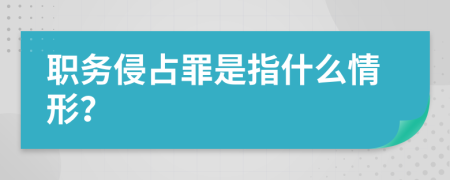 职务侵占罪是指什么情形?